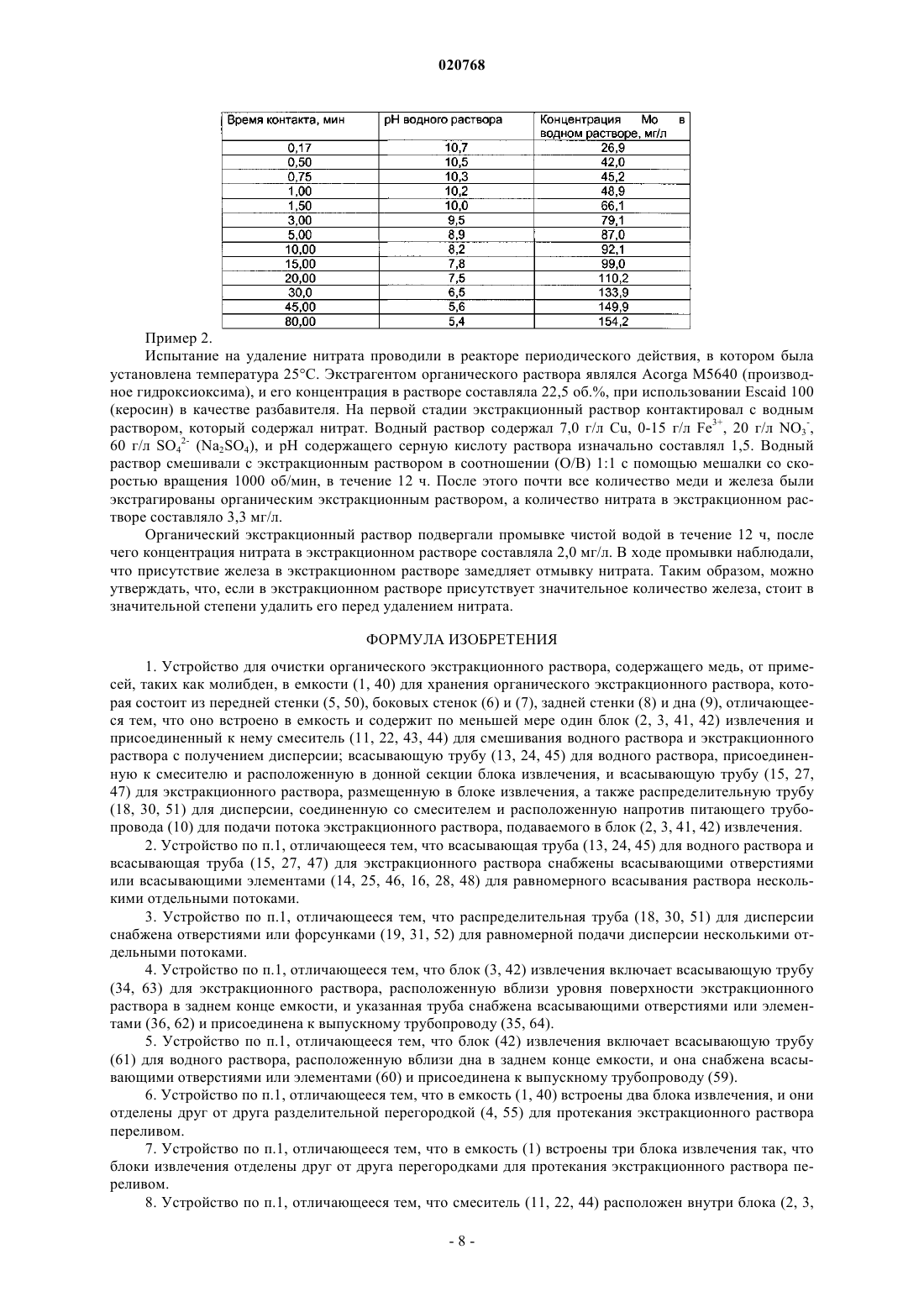 020768

| Время контакта, мин | pH водного раствора | Концентрация Mo в водном растворе, мг/л |
|---|---|---|
| 0,17 | 10,7 | 26,9 |
| 0,50 | 10,5 | 42,0 |
| 0,75 | 10,3 | 45,2 |
| 1,00 | 10,2 | 48,9 |
| 1,50 | 10,0 | 66,1 |
| 3,00 | 9,5 | 79,1 |
| 5,00 | 8,9 | 87,0 |
| 10,00 | 8,2 | 92,1 |
| 15,00 | 7,8 | 99,0 |
| 20,00 | 7,5 | 110,2 |
| 30,0 | 6,5 | 133,9 |
| 45,00 | 5,6 | 149,9 |
| 80,00 | 5,4 | 154,2 |

Пример 2.

Испытание на удаление нитрата проводили в реакторе периодического действия, в котором была установлена температура 25°C. Экстрагентом органического раствора являлся Acorga M5640 (производное гидроксиоксима), и его концентрация в растворе составляла 22,5 об.%, при использовании Escaid 100 (керосин) в качестве разбавителя. На первой стадии экстракционный раствор контактировал с водным раствором, который содержал нитрат. Водный раствор содержал 7,0 г/л Cu, 0-15 г/л $Fe^{3+}$, 20 г/л $NO_3^-$, 60 г/л $SO_4^{2-}$ ($Na_2SO_4$), и pH содержащего серную кислоту раствора изначально составлял 1,5. Водный раствор смешивали с экстракционным раствором в соотношении (О/В) 1:1 с помощью мешалки со скоростью вращения 1000 об/мин, в течение 12 ч. После этого почти все количество меди и железа были экстрагированы органическим экстракционным раствором, а количество нитрата в экстракционном растворе составляло 3,3 мг/л.

Органический экстракционный раствор подвергали промывке чистой водой в течение 12 ч, после чего концентрация нитрата в экстракционном растворе составляла 2,0 мг/л. В ходе промывки наблюдали, что присутствие железа в экстракционном растворе замедляет отмывку нитрата. Таким образом, можно утверждать, что, если в экстракционном растворе присутствует значительное количество железа, стоит в значительной степени удалить его перед удалением нитрата.

ФОРМУЛА ИЗОБРЕТЕНИЯ

1. Устройство для очистки органического экстракционного раствора, содержащего медь, от примесей, таких как молибден, в емкости (1, 40) для хранения органического экстракционного раствора, которая состоит из передней стенки (5, 50), боковых стенок (6) и (7), задней стенки (8) и дна (9), отличающееся тем, что оно встроено в емкость и содержит по меньшей мере один блок (2, 3, 41, 42) извлечения и присоединенный к нему смеситель (11, 22, 43, 44) для смешивания водного раствора и экстракционного раствора с получением дисперсии; всасывающую трубу (13, 24, 45) для водного раствора, присоединенную к смесителю и расположенную в донной секции блока извлечения, и всасывающую трубу (15, 27, 47) для экстракционного раствора, размещенную в блоке извлечения, а также распределительную трубу (18, 30, 51) для дисперсии, соединенную со смесителем и расположенную напротив питающего трубопровода (10) для подачи потока экстракционного раствора, подаваемого в блок (2, 3, 41, 42) извлечения.

2. Устройство по п.1, отличающееся тем, что всасывающая труба (13, 24, 45) для водного раствора и всасывающая труба (15, 27, 47) для экстракционного раствора снабжены всасывающими отверстиями или всасывающими элементами (14, 25, 46, 16, 28, 48) для равномерного всасывания раствора несколькими отдельными потоками.

3. Устройство по п.1, отличающееся тем, что распределительная труба (18, 30, 51) для дисперсии снабжена отверстиями или форсунками (19, 31, 52) для равномерной подачи дисперсии несколькими отдельными потоками.

4. Устройство по п.1, отличающееся тем, что блок (3, 42) извлечения включает всасывающую трубу (34, 63) для экстракционного раствора, расположенную вблизи уровня поверхности экстракционного раствора в заднем конце емкости, и указанная труба снабжена всасывающими отверстиями или элементами (36, 62) и присоединена к выпускному трубопроводу (35, 64).

5. Устройство по п.1, отличающееся тем, что блок (42) извлечения включает всасывающую трубу (61) для водного раствора, расположенную вблизи дна в заднем конце емкости, и она снабжена всасывающими отверстиями или элементами (60) и присоединена к выпускному трубопроводу (59).

6. Устройство по п.1, отличающееся тем, что в емкость (1, 40) встроены два блока извлечения, и они отделены друг от друга разделительной перегородкой (4, 55) для протекания экстракционного раствора переливом.

7. Устройство по п.1, отличающееся тем, что в емкость (1) встроены три блока извлечения так, что блоки извлечения отделены друг от друга перегородками для протекания экстракционного раствора переливом.

8. Устройство по п.1, отличающееся тем, что смеситель (11, 22, 44) расположен внутри блока (2, 3,

- 8 -